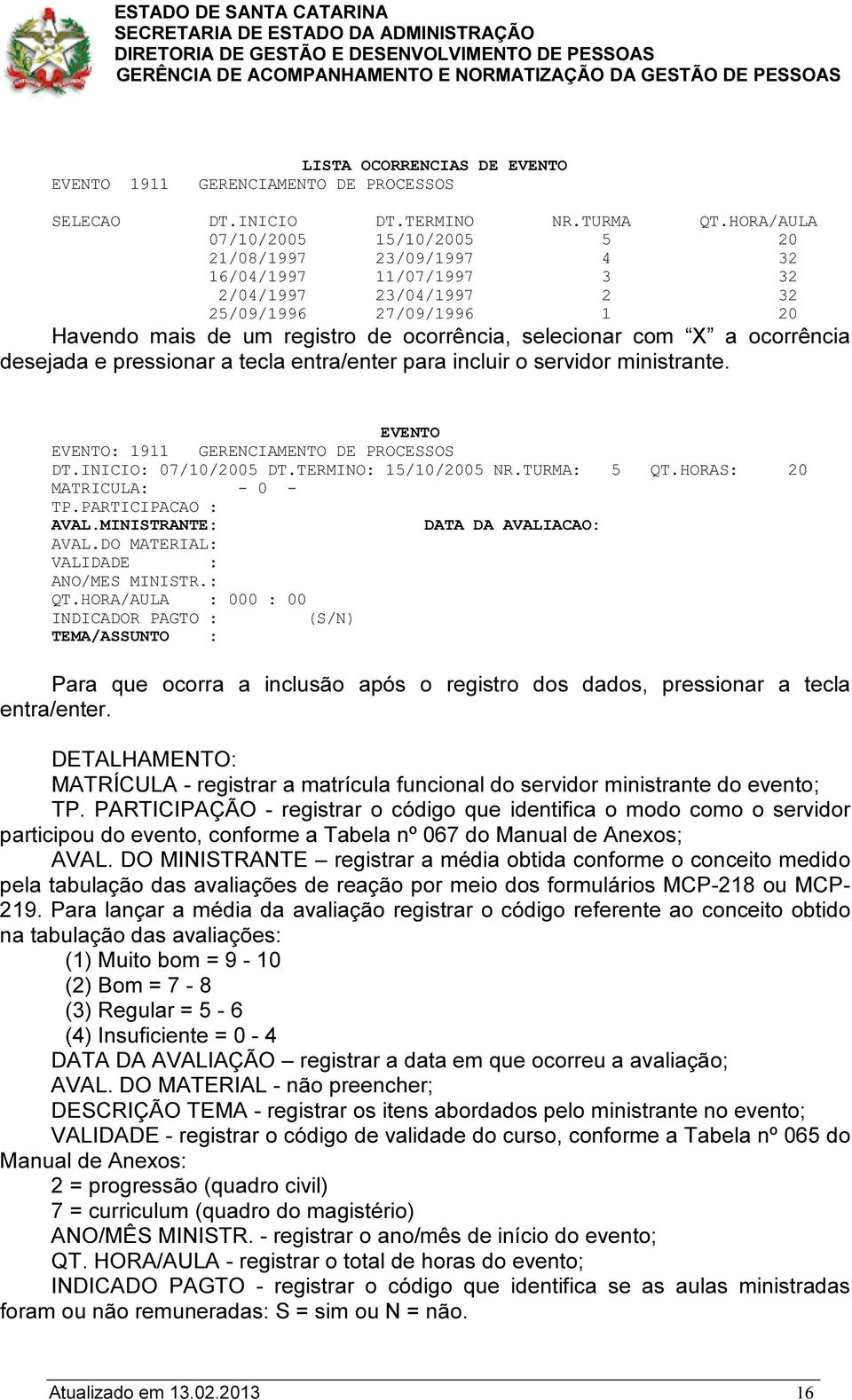 ESTADO DE SANTA CATARINA
SECRETARIA DE ESTADO DA ADMINISTRAÇÃO
DIRETORIA DE GESTÃO E DESENVOLVIMENTO DE PESSOAS
GERÊNCIA DE ACOMPANHAMENTO E NORMATIZAÇÃO DA GESTÃO DE PESSOAS

LISTA OCORRENCIAS DE EVENTO
EVENTO 1911 GERENCIAMENTO DE PROCESSOS

| SELECAO | DT.INICIO | DT.TERMINO | NR.TURMA | QT.HORA/AULA |
|---|---|---|---|---|
| | 07/10/2005 | 15/10/2005 | 5 | 20 |
| | 21/08/1997 | 23/09/1997 | 4 | 32 |
| | 16/04/1997 | 11/07/1997 | 3 | 32 |
| | 2/04/1997 | 23/04/1997 | 2 | 32 |
| | 25/09/1996 | 27/09/1996 | 1 | 20 |

Havendo mais de um registro de ocorrência, selecionar com “X” a ocorrência desejada e pressionar a tecla entra/enter para incluir o servidor ministrante.

EVENTO
EVENTO: 1911 GERENCIAMENTO DE PROCESSOS
DT.INICIO: 07/10/2005 DT.TERMINO: 15/10/2005 NR.TURMA: 5 QT.HORAS: 20
MATRICULA: - 0 -
TP.PARTICIPACAO :
AVAL.MINISTRANTE: DATA DA AVALIACAO:
AVAL.DO MATERIAL:
VALIDADE :
ANO/MES MINISTR.:
QT.HORA/AULA : 000 : 00
INDICADOR PAGTO : (S/N)
TEMA/ASSUNTO :

Para que ocorra a inclusão após o registro dos dados, pressionar a tecla entra/enter.

DETALHAMENTO:
MATRÍCULA - registrar a matrícula funcional do servidor ministrante do evento;
TP. PARTICIPAÇÃO - registrar o código que identifica o modo como o servidor participou do evento, conforme a Tabela nº 067 do Manual de Anexos;
AVAL. DO MINISTRANTE – registrar a média obtida conforme o conceito medido pela tabulação das avaliações de reação por meio dos formulários MCP-218 ou MCP-219. Para lançar a média da avaliação registrar o código referente ao conceito obtido na tabulação das avaliações:
(1) Muito bom = 9 - 10
(2) Bom = 7 - 8
(3) Regular = 5 - 6
(4) Insuficiente = 0 - 4
DATA DA AVALIAÇÃO – registrar a data em que ocorreu a avaliação;
AVAL. DO MATERIAL - não preencher;
DESCRIÇÃO TEMA - registrar os itens abordados pelo ministrante no evento;
VALIDADE - registrar o código de validade do curso, conforme a Tabela nº 065 do Manual de Anexos:
2 = progressão (quadro civil)
7 = curriculum (quadro do magistério)
ANO/MÊS MINISTR. - registrar o ano/mês de início do evento;
QT. HORA/AULA - registrar o total de horas do evento;
INDICADO PAGTO - registrar o código que identifica se as aulas ministradas foram ou não remuneradas: S = sim ou N = não.

Atualizado em 13.02.2013 16